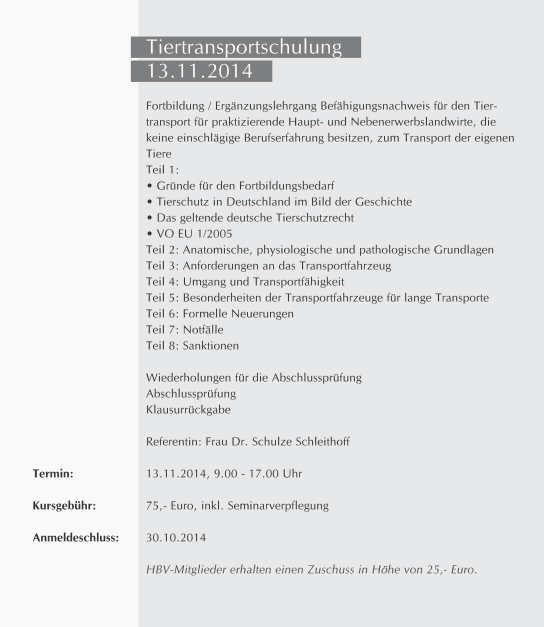 Tiertransportschulung
13.11.2014

Fortbildung / Ergänzungslehrgang Befähigungsnachweis für den Tiertransport für praktizierende Haupt- und Nebenerwerbslandwirte, die keine einschlägige Berufserfahrung besitzen, zum Transport der eigenen Tiere
Teil 1:
• Gründe für den Fortbildungsbedarf
• Tierschutz in Deutschland im Bild der Geschichte
• Das geltende deutsche Tierschutzrecht
• VO EU 1/2005
Teil 2: Anatomische, physiologische und pathologische Grundlagen
Teil 3: Anforderungen an das Transportfahrzeug
Teil 4: Umgang und Transportfähigkeit
Teil 5: Besonderheiten der Transportfahrzeuge für lange Transporte
Teil 6: Formelle Neuerungen
Teil 7: Notfälle
Teil 8: Sanktionen

Wiederholungen für die Abschlussprüfung
Abschlussprüfung
Klausurrückgabe

Referentin: Frau Dr. Schulze Schleithoff

Termin: 13.11.2014, 9.00 - 17.00 Uhr

Kursgebühr: 75,- Euro, inkl. Seminarverpflegung

Anmeldeschluss: 30.10.2014

HBV-Mitglieder erhalten einen Zuschuss in Höhe von 25,- Euro.